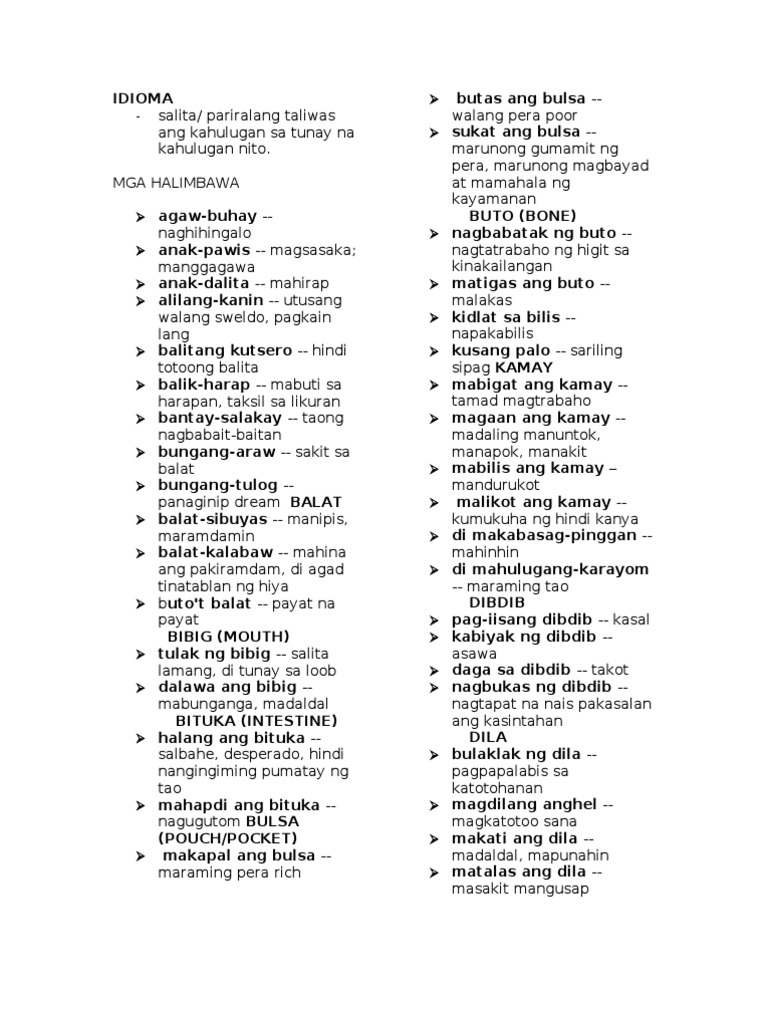 IDIOMA
- salita/ pariralang taliwas ang kahulugan sa tunay na kahulugan nito.

MGA HALIMBAWA

➤ agaw-buhay -- naghihingalo
➤ anak-pawis -- magsasaka; manggagawa
➤ anak-dalita -- mahirap
➤ alilang-kanin -- utusang walang sweldo, pagkain lang
➤ balitang kutsero -- hindi totoong balita
➤ balik-harap -- mabuti sa harapan, taksil sa likuran
➤ bantay-salakay -- taong nagbabait-baitan
➤ bungang-araw -- sakit sa balat
➤ bungang-tulog -- panaginip dream BALAT
➤ balat-sibuyas -- manipis, maramdamin
➤ balat-kalabaw -- mahina ang pakiramdam, di agad tinatablan ng hiya
➤ buto't balat -- payat na payat
BIBIG (MOUTH)
➤ tulak ng bibig -- salita lamang, di tunay sa loob
➤ dalawa ang bibig -- mabunganga, madaldal
BITUKA (INTESTINE)
➤ halang ang bituka -- salbahe, desperado, hindi nangingiming pumatay ng tao
➤ mahapdi ang bituka -- nagugutom BULSA (POUCH/POCKET)
➤ makapal ang bulsa -- maraming pera rich

➤ butas ang bulsa -- walang pera poor
➤ sukat ang bulsa -- marunong gumamit ng pera, marunong magbayad at mamahala ng kayamanan
BUTO (BONE)
➤ nagbabatak ng buto -- nagtatrabaho ng higit sa kinakailangan
➤ matigas ang buto -- malakas
➤ kidlat sa bilis -- napakabilis
➤ kusang palo -- sariling sipag KAMAY
➤ mabigat ang kamay -- tamad magtrabaho
➤ magaan ang kamay -- madaling manuntok, manapok, manakit
➤ mabilis ang kamay – mandurukot
➤ malikot ang kamay -- kumukuha ng hindi kanya
➤ di makabasag-pinggan -- mahinhin
➤ di mahulugang-karayom -- maraming tao
DIBDIB
➤ pag-iisang dibdib -- kasal
➤ kabiyak ng dibdib -- asawa
➤ daga sa dibdib -- takot
➤ nagbukas ng dibdib -- nagtapat na nais pakasalan ang kasintahan
DILA
➤ bulaklak ng dila -- pagpapalabis sa katotohanan
➤ magdilang anghel -- magkatotoo sana
➤ makati ang dila -- madaldal, mapunahin
➤ matalas ang dila -- masakit mangusap